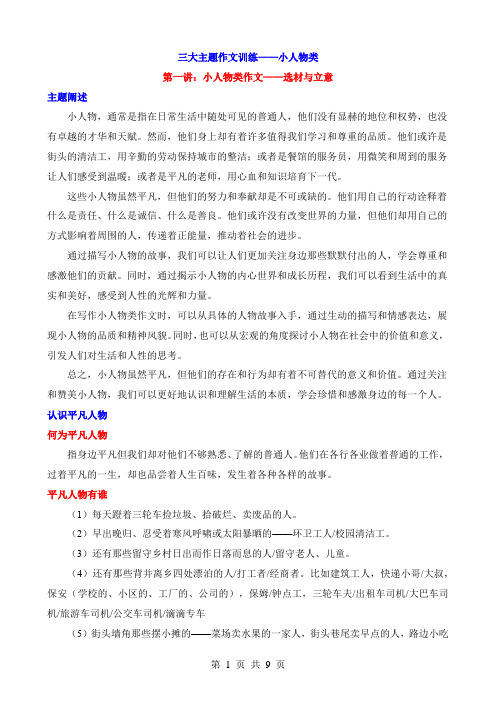 三大主题作文训练——小人物类

第一讲：小人物类作文——选材与立意

主题阐述

小人物，通常是指在日常生活中随处可见的普通人，他们没有显赫的地位和权势，也没有卓越的才华和天赋。然而，他们身上却有着许多值得我们学习和尊重的品质。他们或许是街头的清洁工，用辛勤的劳动保持城市的整洁；或者是餐馆的服务员，用微笑和周到的服务让人们感受到温暖；或者是平凡的老师，用心血和知识培育下一代。

这些小人物虽然平凡，但他们的努力和奉献却是不可或缺的。他们用自己的行动诠释着什么是责任、什么是诚信、什么是善良。他们或许没有改变世界的力量，但他们却用自己的方式影响着周围的人，传递着正能量，推动着社会的进步。

通过描写小人物的故事，我们可以让人们更加关注身边那些默默付出的人，学会尊重和感激他们的贡献。同时，通过揭示小人物的内心世界和成长历程，我们可以看到生活中的真实和美好，感受到人性的光辉和力量。

在写作小人物类作文时，可以从具体的人物故事入手，通过生动的描写和情感表达，展现小人物的品质和精神风貌。同时，也可以从宏观的角度探讨小人物在社会中的价值和意义，引发人们对生活和人性的思考。

总之，小人物虽然平凡，但他们的存在和行为却有着不可替代的意义和价值。通过关注和赞美小人物，我们可以更好地认识和理解生活的本质，学会珍惜和感激身边的每一个人。

认识平凡人物

何为平凡人物

指身边平凡但我们却对他们不够熟悉、了解的普通人。他们在各行各业做着普通的工作，过着平凡的一生，却也品尝着人生百味，发生着各种各样的故事。

平凡人物有谁

（1）每天蹬着三轮车捡垃圾、拾破烂、卖废品的人。

（2）早出晚归、忍受着寒风呼啸或太阳暴晒的——环卫工人/校园清洁工。

（3）还有那些留守乡村日出而作日落而息的人/留守老人、儿童。

（4）还有那些背井离乡四处漂泊的人/打工者/经商者。比如建筑工人，快递小哥/大叔，保安（学校的、小区的、工厂的、公司的），保姆/钟点工，三轮车夫/出租车司机/大巴车司机/旅游车司机/公交车司机/滴滴专车

（5）街头墙角那些摆小摊的——菜场卖水果的一家人，街头巷尾卖早点的人，路边小吃

第 1 页 共 9 页